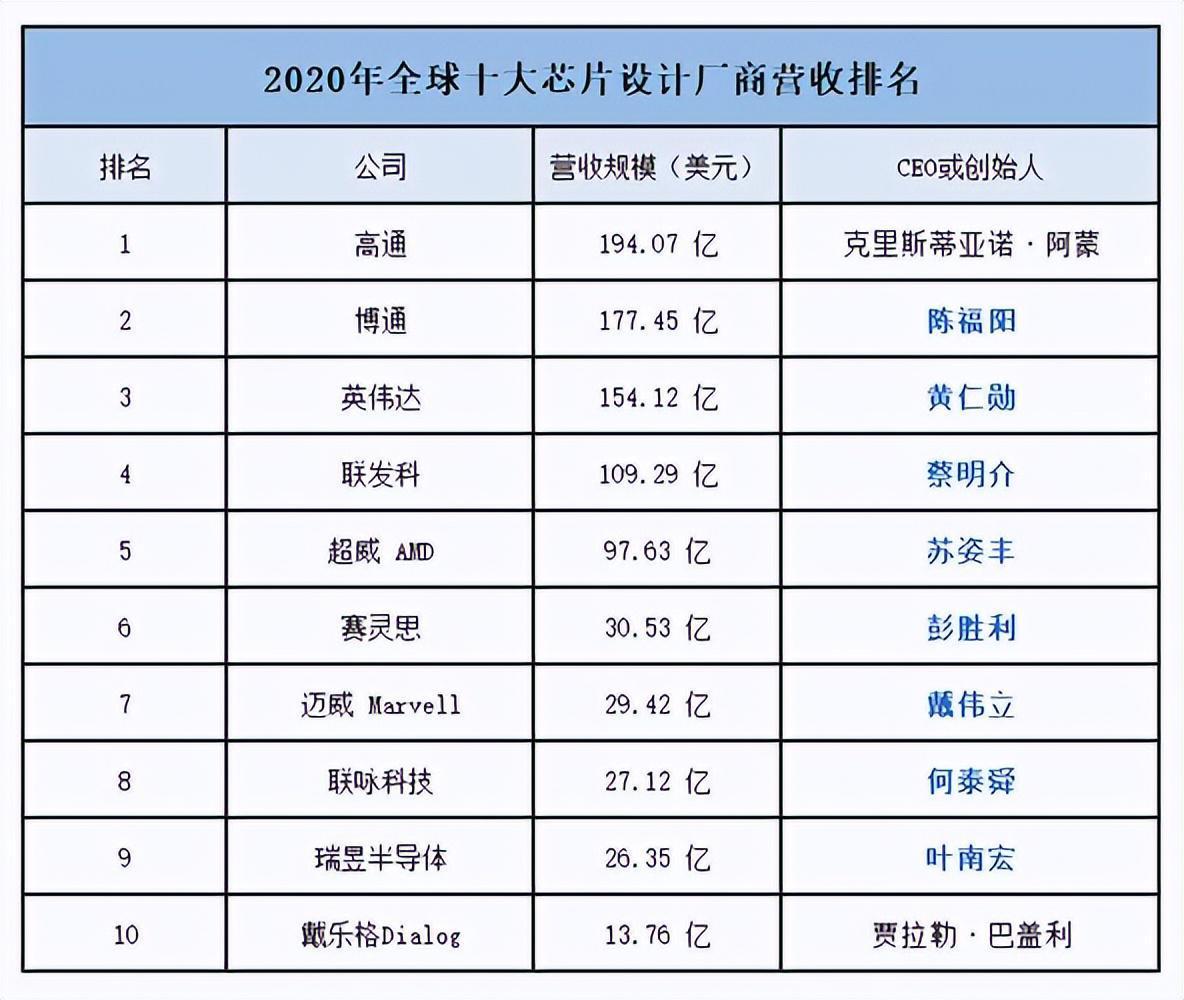 2020年全球十大芯片设计厂商营收排名

| 排名 | 公司 | 营收规模（美元） | CEO或创始人 |
|---|---|---|---|
| 1 | 高通 | 194.07 亿 | 克里斯蒂亚诺·阿蒙 |
| 2 | 博通 | 177.45 亿 | 陈福阳 |
| 3 | 英伟达 | 154.12 亿 | 黄仁勋 |
| 4 | 联发科 | 109.29 亿 | 蔡明介 |
| 5 | 超威 AMD | 97.63 亿 | 苏姿丰 |
| 6 | 赛灵思 | 30.53 亿 | 彭胜利 |
| 7 | 迈威 Marvell | 29.42 亿 | 戴伟立 |
| 8 | 联咏科技 | 27.12 亿 | 何泰舜 |
| 9 | 瑞昱半导体 | 26.35 亿 | 叶南宏 |
| 10 | 戴乐格Dialog | 13.76 亿 | 贾拉勒·巴盖利 |